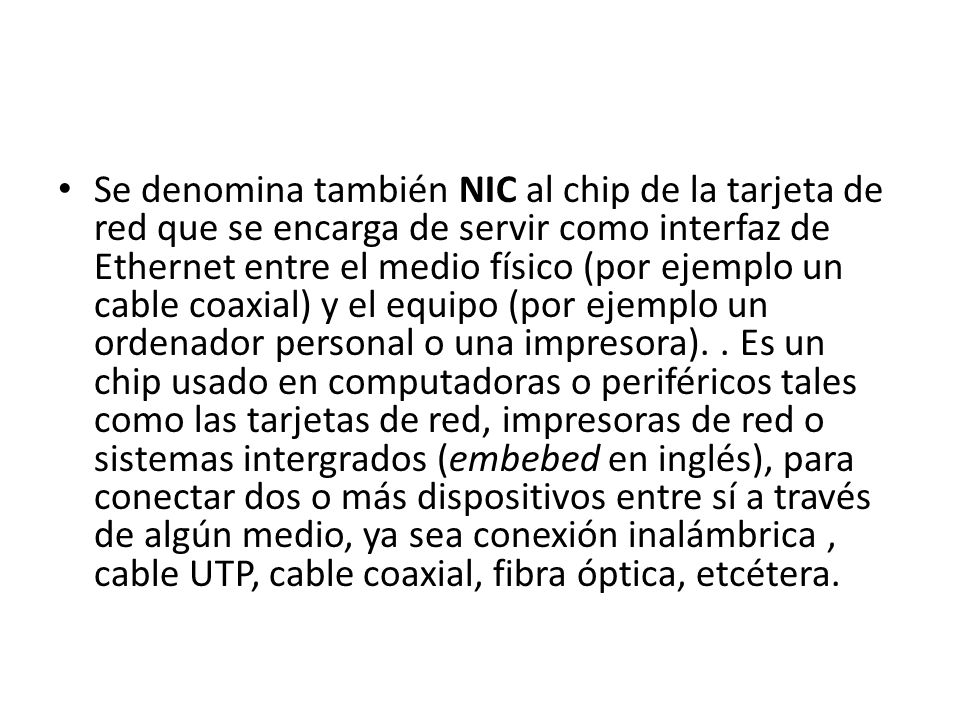 • Se denomina también NIC al chip de la tarjeta de red que se encarga de servir como interfaz de Ethernet entre el medio físico (por ejemplo un cable coaxial) y el equipo (por ejemplo un ordenador personal o una impresora). . Es un chip usado en computadoras o periféricos tales como las tarjetas de red, impresoras de red o sistemas intergrados (embebed en inglés), para conectar dos o más dispositivos entre sí a través de algún medio, ya sea conexión inalámbrica , cable UTP, cable coaxial, fibra óptica, etcétera.